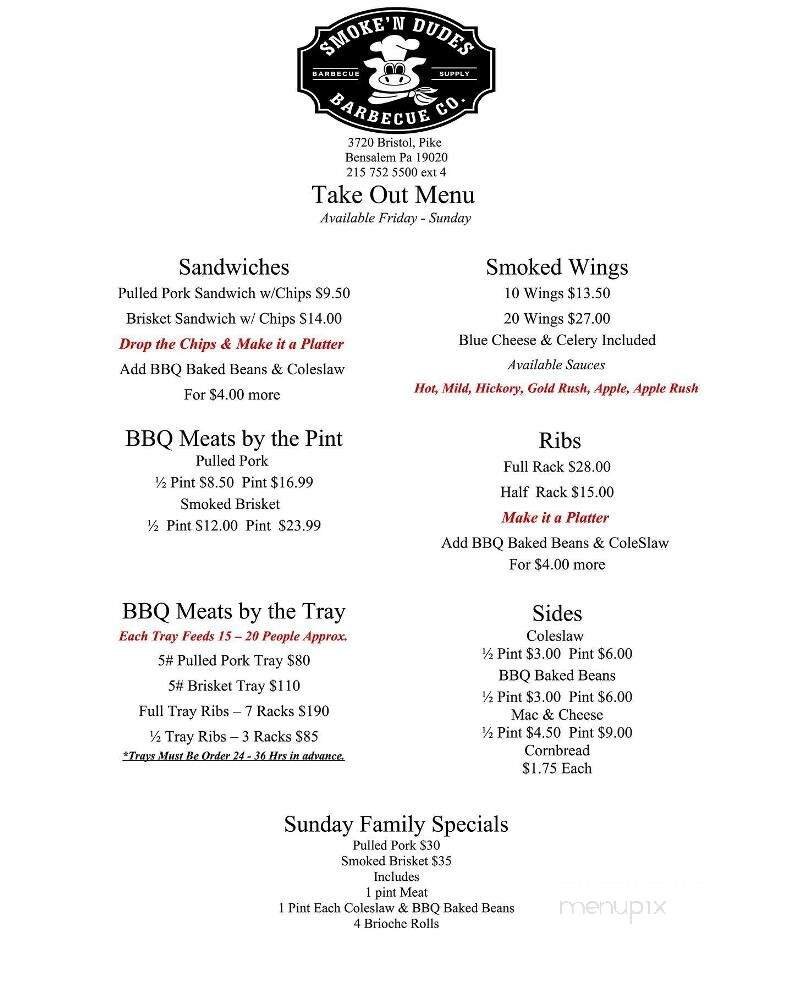 SMOKE'N DUDES
BARBECUE SUPPLY
BARBECUE CO.

3720 Bristol, Pike
Bensalem Pa 19020
215 752 5500 ext 4

Take Out Menu
Available Friday - Sunday

Sandwiches
Pulled Pork Sandwich w/Chips $9.50
Brisket Sandwich w/ Chips $14.00
Drop the Chips & Make it a Platter
Add BBQ Baked Beans & Coleslaw
For $4.00 more

BBQ Meats by the Pint
Pulled Pork
½ Pint $8.50 Pint $16.99
Smoked Brisket
½ Pint $12.00 Pint $23.99

BBQ Meats by the Tray
Each Tray Feeds 15 – 20 People Approx.
5# Pulled Pork Tray $80
5# Brisket Tray $110
Full Tray Ribs – 7 Racks $190
½ Tray Ribs – 3 Racks $85
*Trays Must Be Order 24 - 36 Hrs in advance.

Smoked Wings
10 Wings $13.50
20 Wings $27.00
Blue Cheese & Celery Included
Available Sauces
Hot, Mild, Hickory, Gold Rush, Apple, Apple Rush

Ribs
Full Rack $28.00
Half Rack $15.00
Make it a Platter
Add BBQ Baked Beans & ColeSlaw
For $4.00 more

Sides
Coleslaw
½ Pint $3.00 Pint $6.00
BBQ Baked Beans
½ Pint $3.00 Pint $6.00
Mac & Cheese
½ Pint $4.50 Pint $9.00
Cornbread
$1.75 Each

Sunday Family Specials
Pulled Pork $30
Smoked Brisket $35
Includes
1 pint Meat
1 Pint Each Coleslaw & BBQ Baked Beans
4 Brioche Rolls

menupix